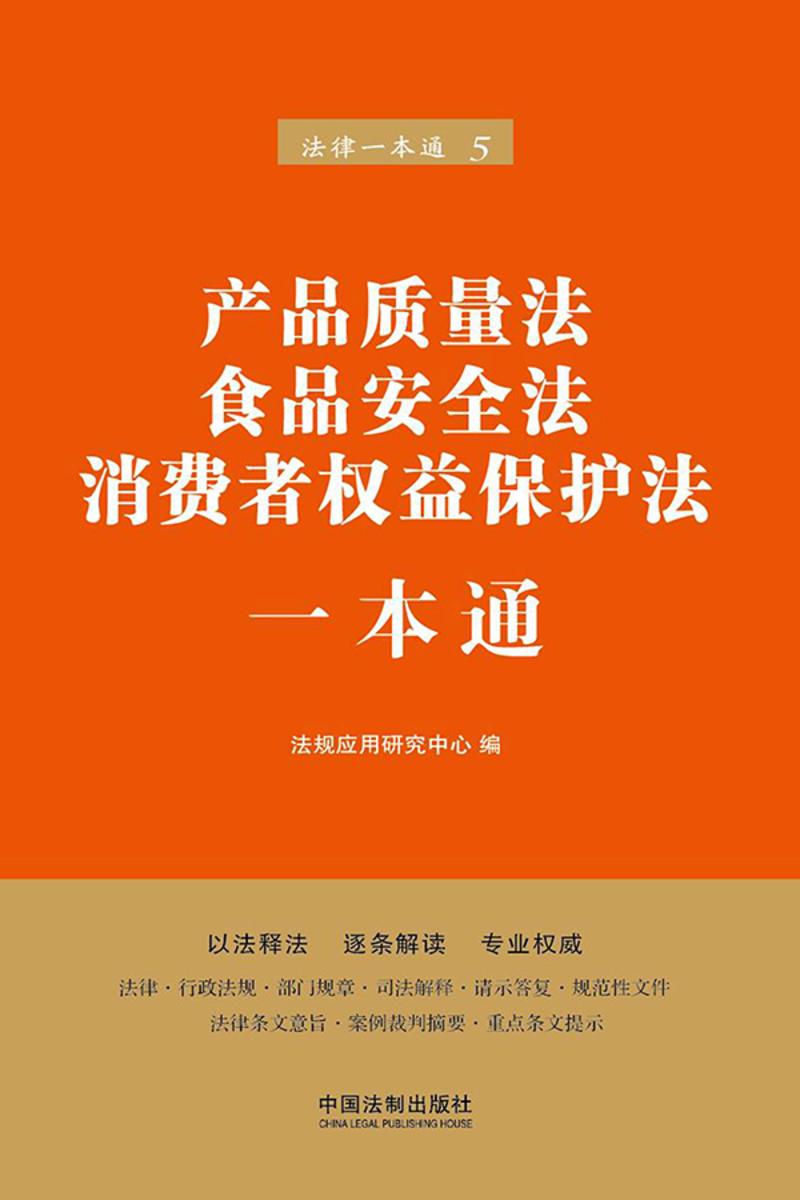 法律一本通 5

产品质量法
食品安全法
消费者权益保护法
一本通

法规应用研究中心 编

以法释法 逐条解读 专业权威
法律 · 行政法规 · 部门规章 · 司法解释 · 请示答复 · 规范性文件
法律条文意旨 · 案例裁判摘要 · 重点条文提示

中国法制出版社
CHINA LEGAL PUBLISHING HOUSE